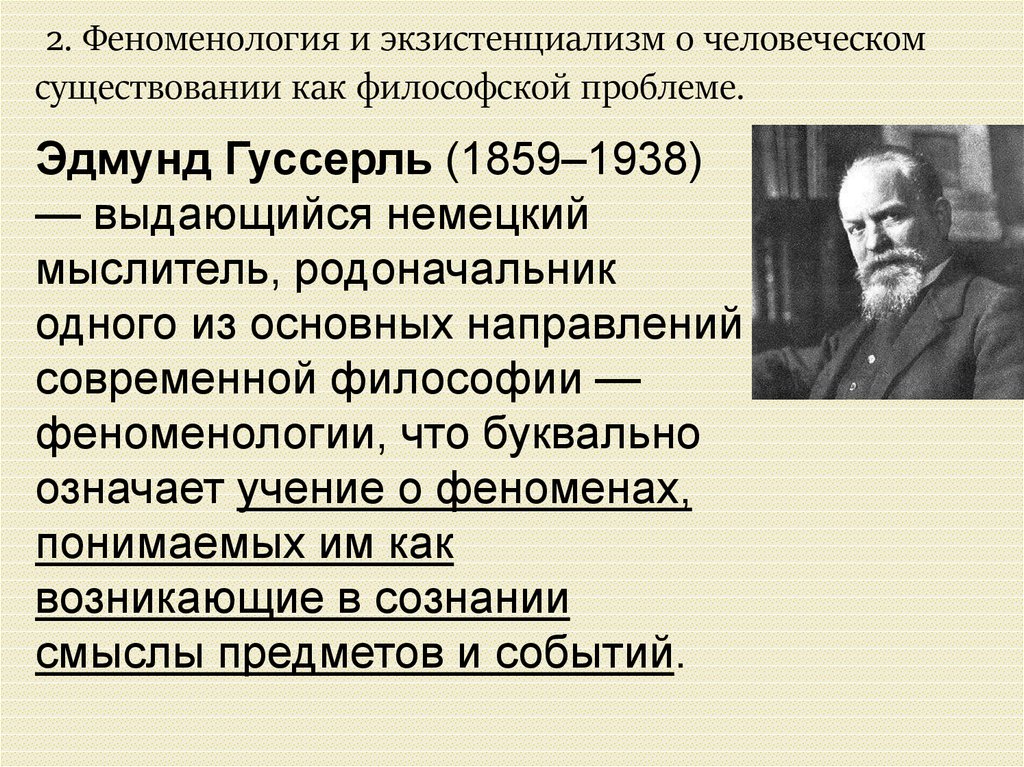 2. Феноменология и экзистенциализм о человеческом существовании как философской проблеме.

Эдмунд Гуссерль (1859–1938) — выдающийся немецкий мыслитель, родоначальник одного из основных направлений современной философии — феноменологии, что буквально означает учение о феноменах, понимаемых им как возникающие в сознании смыслы предметов и событий.